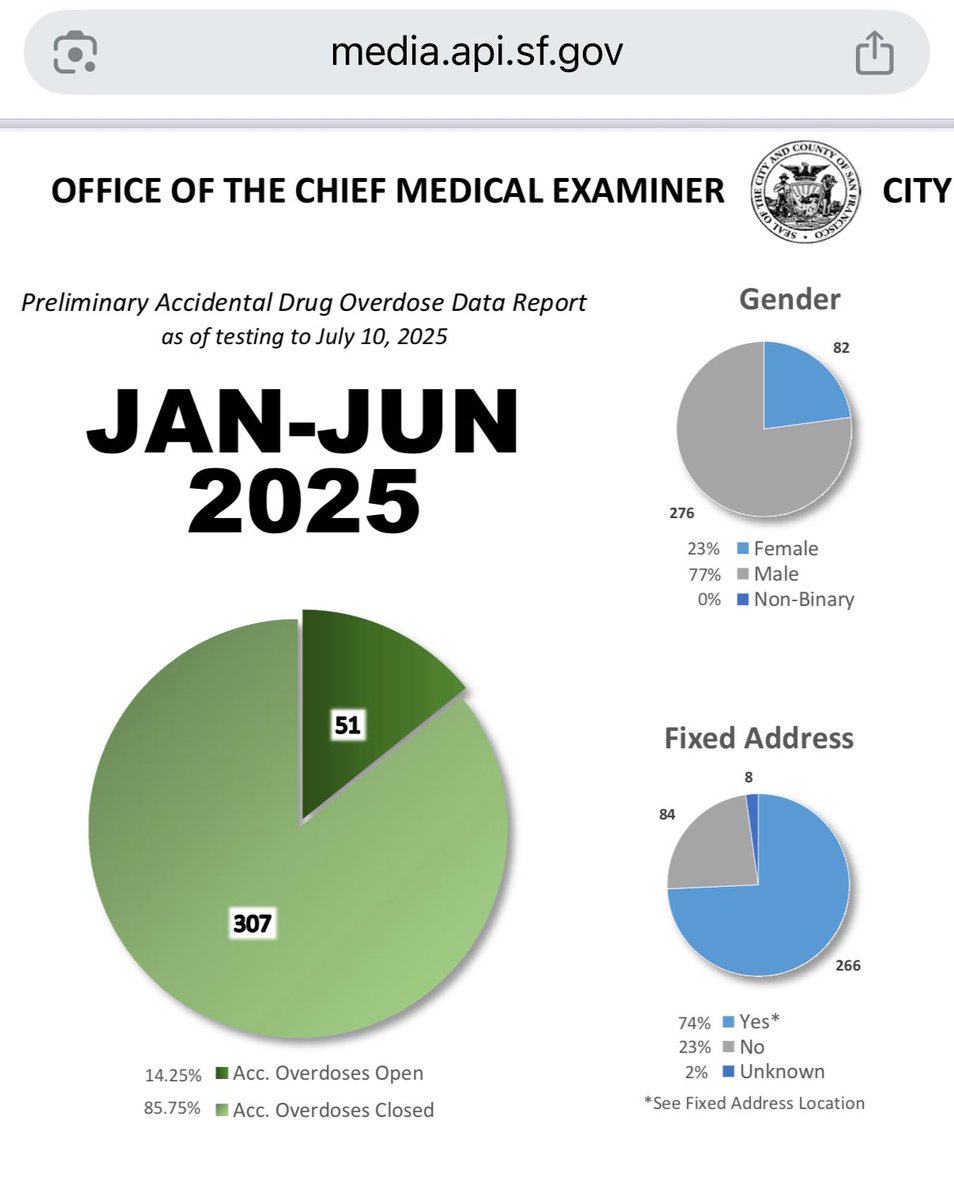 media.api.sf.gov

OFFICE OF THE CHIEF MEDICAL EXAMINER

SEAL OF THE CITY AND COUNTY OF SAN FRANCISCO

CITY

Preliminary Accidental Drug Overdose Data Report
as of testing to July 10, 2025

JAN-JUN
2025

51

307

14.25% Acc. Overdoses Open
85.75% Acc. Overdoses Closed

Gender

82

276

23% Female
77% Male
0% Non-Binary

Fixed Address

8

84

266

74% Yes*
23% No
2% Unknown

*See Fixed Address Location